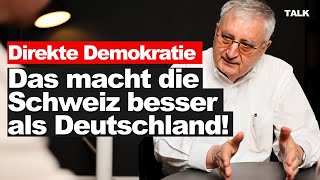 TALK

Direkte Demokratie

Das macht die Schweiz besser als Deutschland!